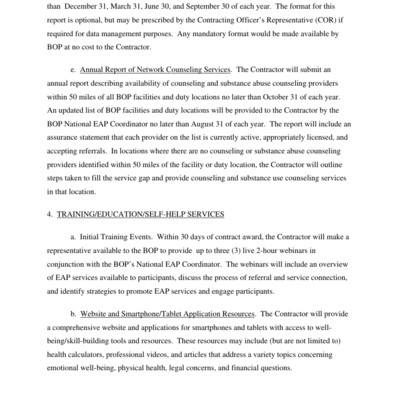 than December 31, March 31, June 30, and September 30 of each year. The format for this report is optional, but may be prescribed by the Contracting Officer's Representative (COR) if required for data management purposes. Any mandatory format would be made available by BOP at no cost to the Contractor.

e. Annual Report of Network Counseling Services. The Contractor will submit an annual report describing availability of counseling and substance abuse counseling providers within 50 miles of all BOP facilities and duty locations no later than October 31 of each year. An updated list of BOP facilities and duty locations will be provided to the Contractor by the BOP National EAP Coordinator no later than August 31 of each year. The report will include an assurance statement that each provider on the list is currently active, appropriately licensed, and accepting referrals. In locations where there are no counseling or substance abuse counseling providers identified within 50 miles of the facility or duty location, the Contractor will outline steps taken to fill the service gap and provide counseling and substance use counseling services in that location.

4. TRAINING/EDUCATION/SELF-HELP SERVICES

a. Initial Training Events. Within 30 days of contract award, the Contractor will make a representative available to the BOP to provide up to three (3) live 2-hour webinars in conjunction with the BOP's National EAP Coordinator. The webinars will include an overview of EAP services available to participants, discuss the process of referral and service connection, and identify strategies to promote EAP services and engage participants.

b. Website and Smartphone/Tablet Application Resources. The Contractor will provide a comprehensive website and applications for smartphones and tablets with access to well-being/skill-building tools and resources. These resources may include (but are not limited to) health calculators, professional videos, and articles that address a variety topics concerning emotional well-being, physical health, legal concerns, and financial questions.